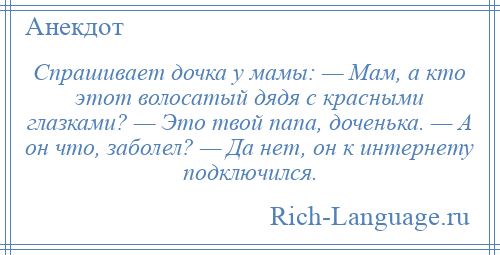 Анекдот

Спрашивает дочка у мамы: — Мам, а кто этот волосатый дядя с красными глазками? — Это твой папа, доченька. — А он что, заболел? — Да нет, он к интернету подключился.

Rich-Language.ru